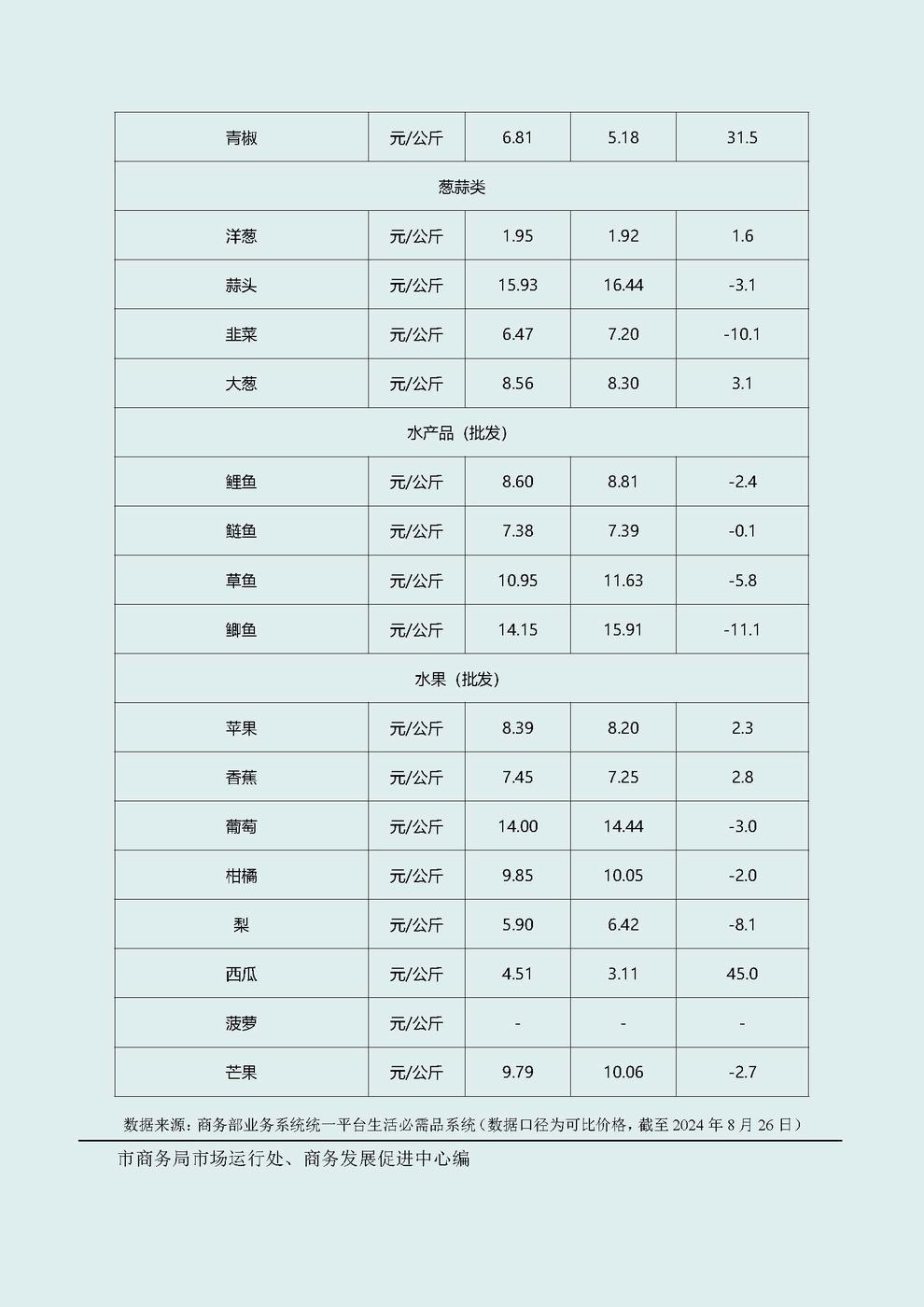 | 青椒 | 元/公斤 | 6.81 | 5.18 | 31.5 |
|---|---|---|---|---|
| 葱蒜类 | | | | |
| 洋葱 | 元/公斤 | 1.95 | 1.92 | 1.6 |
| 蒜头 | 元/公斤 | 15.93 | 16.44 | -3.1 |
| 韭菜 | 元/公斤 | 6.47 | 7.20 | -10.1 |
| 大葱 | 元/公斤 | 8.56 | 8.30 | 3.1 |
| 水产品（批发） | | | | |
| 鲤鱼 | 元/公斤 | 8.60 | 8.81 | -2.4 |
| 鲢鱼 | 元/公斤 | 7.38 | 7.39 | -0.1 |
| 草鱼 | 元/公斤 | 10.95 | 11.63 | -5.8 |
| 鲫鱼 | 元/公斤 | 14.15 | 15.91 | -11.1 |
| 水果（批发） | | | | |
| 苹果 | 元/公斤 | 8.39 | 8.20 | 2.3 |
| 香蕉 | 元/公斤 | 7.45 | 7.25 | 2.8 |
| 葡萄 | 元/公斤 | 14.00 | 14.44 | -3.0 |
| 柑橘 | 元/公斤 | 9.85 | 10.05 | -2.0 |
| 梨 | 元/公斤 | 5.90 | 6.42 | -8.1 |
| 西瓜 | 元/公斤 | 4.51 | 3.11 | 45.0 |
| 菠萝 | 元/公斤 | - | - | - |
| 芒果 | 元/公斤 | 9.79 | 10.06 | -2.7 |

数据来源：商务部业务系统统一平台生活必需品系统（数据口径为可比价格，截至 2024 年 8 月 26 日）

市商务局市场运行处、商务发展促进中心编